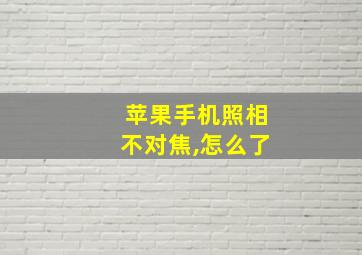 苹果手机照相不对焦,怎么了